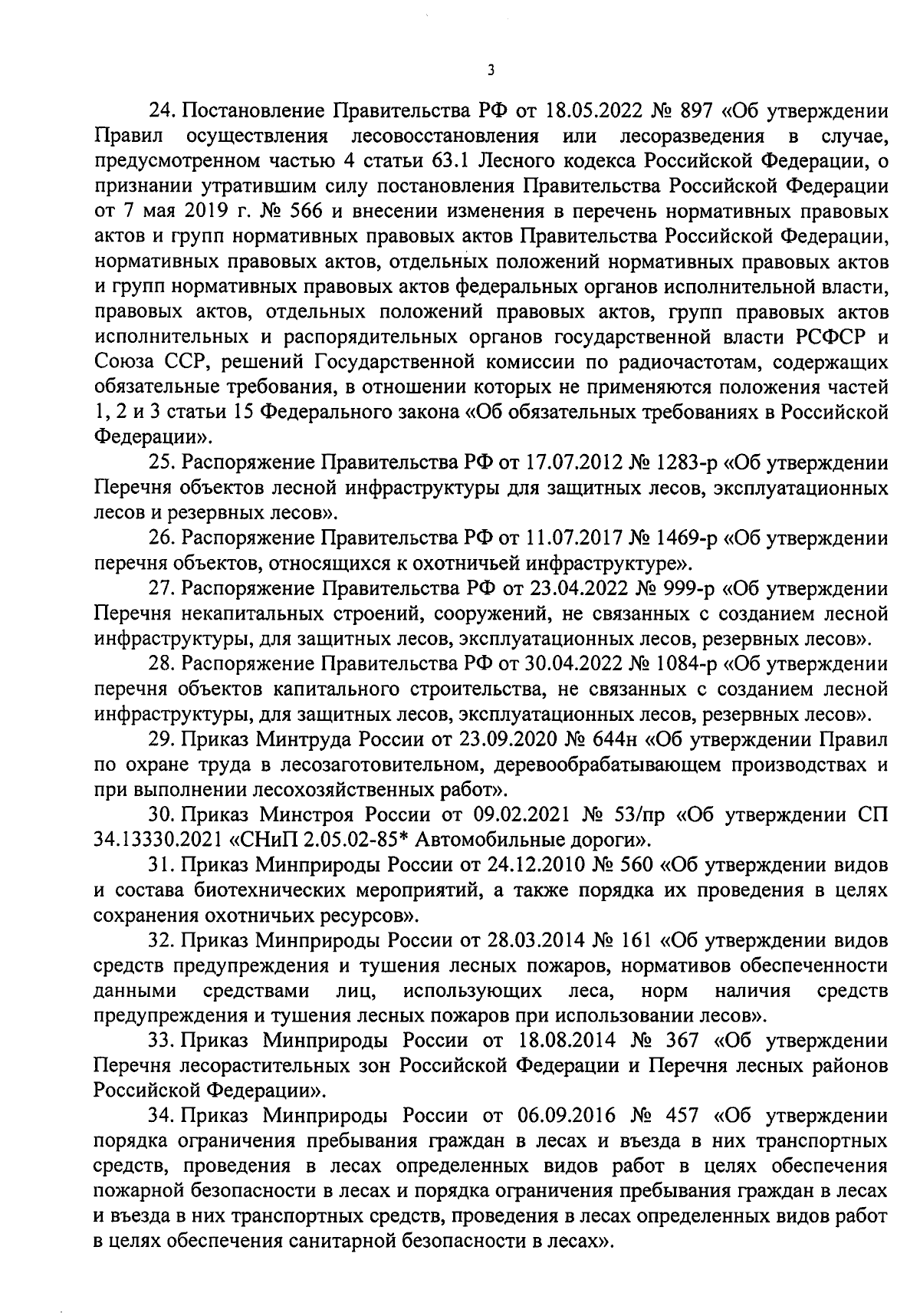 3

24. Постановление Правительства РФ от 18.05.2022 № 897 «Об утверждении Правил осуществления лесовосстановления или лесоразведения в случае, предусмотренном частью 4 статьи 63.1 Лесного кодекса Российской Федерации, о признании утратившим силу постановления Правительства Российской Федерации от 7 мая 2019 г. № 566 и внесении изменения в перечень нормативных правовых актов и групп нормативных правовых актов Правительства Российской Федерации, нормативных правовых актов, отдельных положений нормативных правовых актов и групп нормативных правовых актов федеральных органов исполнительной власти, правовых актов, отдельных положений правовых актов, групп правовых актов исполнительных и распорядительных органов государственной власти РСФСР и Союза ССР, решений Государственной комиссии по радиочастотам, содержащих обязательные требования, в отношении которых не применяются положения частей 1, 2 и 3 статьи 15 Федерального закона «Об обязательных требованиях в Российской Федерации».

25. Распоряжение Правительства РФ от 17.07.2012 № 1283-р «Об утверждении Перечня объектов лесной инфраструктуры для защитных лесов, эксплуатационных лесов и резервных лесов».

26. Распоряжение Правительства РФ от 11.07.2017 № 1469-р «Об утверждении перечня объектов, относящихся к охотничьей инфраструктуре».

27. Распоряжение Правительства РФ от 23.04.2022 № 999-р «Об утверждении Перечня некапитальных строений, сооружений, не связанных с созданием лесной инфраструктуры, для защитных лесов, эксплуатационных лесов, резервных лесов».

28. Распоряжение Правительства РФ от 30.04.2022 № 1084-р «Об утверждении перечня объектов капитального строительства, не связанных с созданием лесной инфраструктуры, для защитных лесов, эксплуатационных лесов, резервных лесов».

29. Приказ Минтруда России от 23.09.2020 № 644н «Об утверждении Правил по охране труда в лесозаготовительном, деревообрабатывающем производствах и при выполнении лесохозяйственных работ».

30. Приказ Минстроя России от 09.02.2021 № 53/пр «Об утверждении СП 34.13330.2021 «СНиП 2.05.02-85* Автомобильные дороги».

31. Приказ Минприроды России от 24.12.2010 № 560 «Об утверждении видов и состава биотехнических мероприятий, а также порядка их проведения в целях сохранения охотничьих ресурсов».

32. Приказ Минприроды России от 28.03.2014 № 161 «Об утверждении видов средств предупреждения и тушения лесных пожаров, нормативов обеспеченности данными средствами лиц, использующих леса, норм наличия средств предупреждения и тушения лесных пожаров при использовании лесов».

33. Приказ Минприроды России от 18.08.2014 № 367 «Об утверждении Перечня лесорастительных зон Российской Федерации и Перечня лесных районов Российской Федерации».

34. Приказ Минприроды России от 06.09.2016 № 457 «Об утверждении порядка ограничения пребывания граждан в лесах и въезда в них транспортных средств, проведения в лесах определенных видов работ в целях обеспечения пожарной безопасности в лесах и порядка ограничения пребывания граждан в лесах и въезда в них транспортных средств, проведения в лесах определенных видов работ в целях обеспечения санитарной безопасности в лесах».